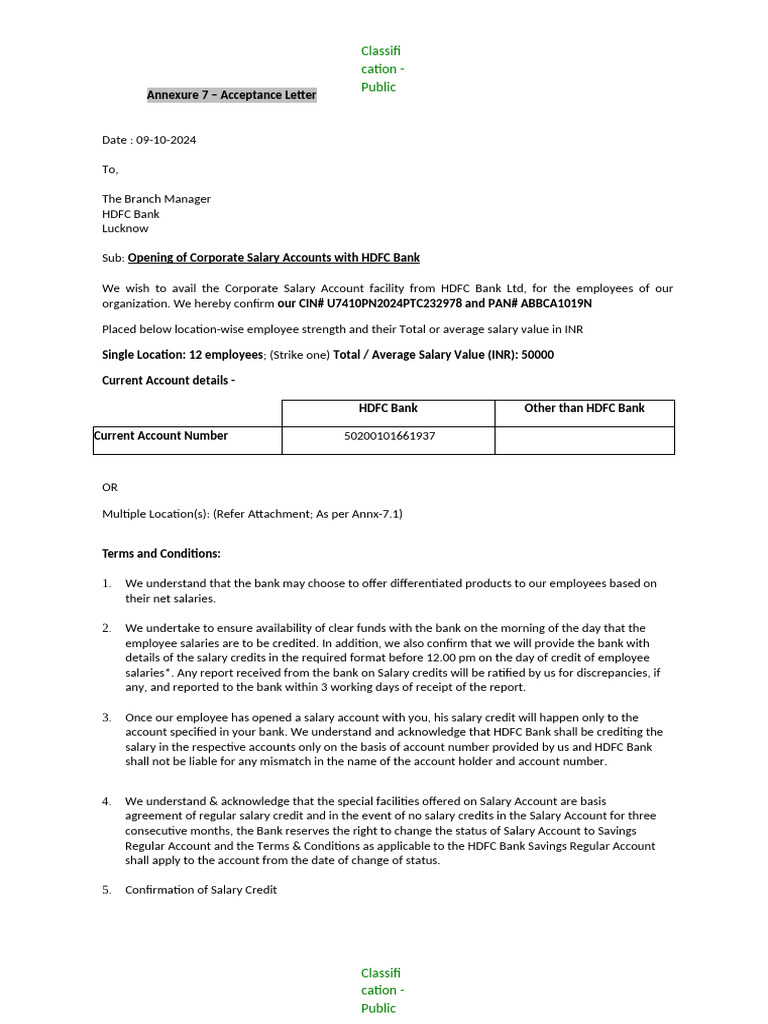 Classification - Public

Annexure 7 – Acceptance Letter

Date : 09-10-2024

To,

The Branch Manager
HDFC Bank
Lucknow

Sub: Opening of Corporate Salary Accounts with HDFC Bank

We wish to avail the Corporate Salary Account facility from HDFC Bank Ltd, for the employees of our organization. We hereby confirm our CIN# U7410PN2024PTC232978 and PAN# ABBCA1019N

Placed below location-wise employee strength and their Total or average salary value in INR

Single Location: 12 employees; (Strike one) Total / Average Salary Value (INR): 50000

Current Account details -

| | HDFC Bank | Other than HDFC Bank |
|---|---|---|
| Current Account Number | 50200101661937 | |

OR

Multiple Location(s): (Refer Attachment; As per Annx-7.1)

Terms and Conditions:

1. We understand that the bank may choose to offer differentiated products to our employees based on their net salaries.

2. We undertake to ensure availability of clear funds with the bank on the morning of the day that the employee salaries are to be credited. In addition, we also confirm that we will provide the bank with details of the salary credits in the required format before 12.00 pm on the day of credit of employee salaries*. Any report received from the bank on Salary credits will be ratified by us for discrepancies, if any, and reported to the bank within 3 working days of receipt of the report.

3. Once our employee has opened a salary account with you, his salary credit will happen only to the account specified in your bank. We understand and acknowledge that HDFC Bank shall be crediting the salary in the respective accounts only on the basis of account number provided by us and HDFC Bank shall not be liable for any mismatch in the name of the account holder and account number.

4. We understand & acknowledge that the special facilities offered on Salary Account are basis agreement of regular salary credit and in the event of no salary credits in the Salary Account for three consecutive months, the Bank reserves the right to change the status of Salary Account to Savings Regular Account and the Terms & Conditions as applicable to the HDFC Bank Savings Regular Account shall apply to the account from the date of change of status.

5. Confirmation of Salary Credit

Classification - Public